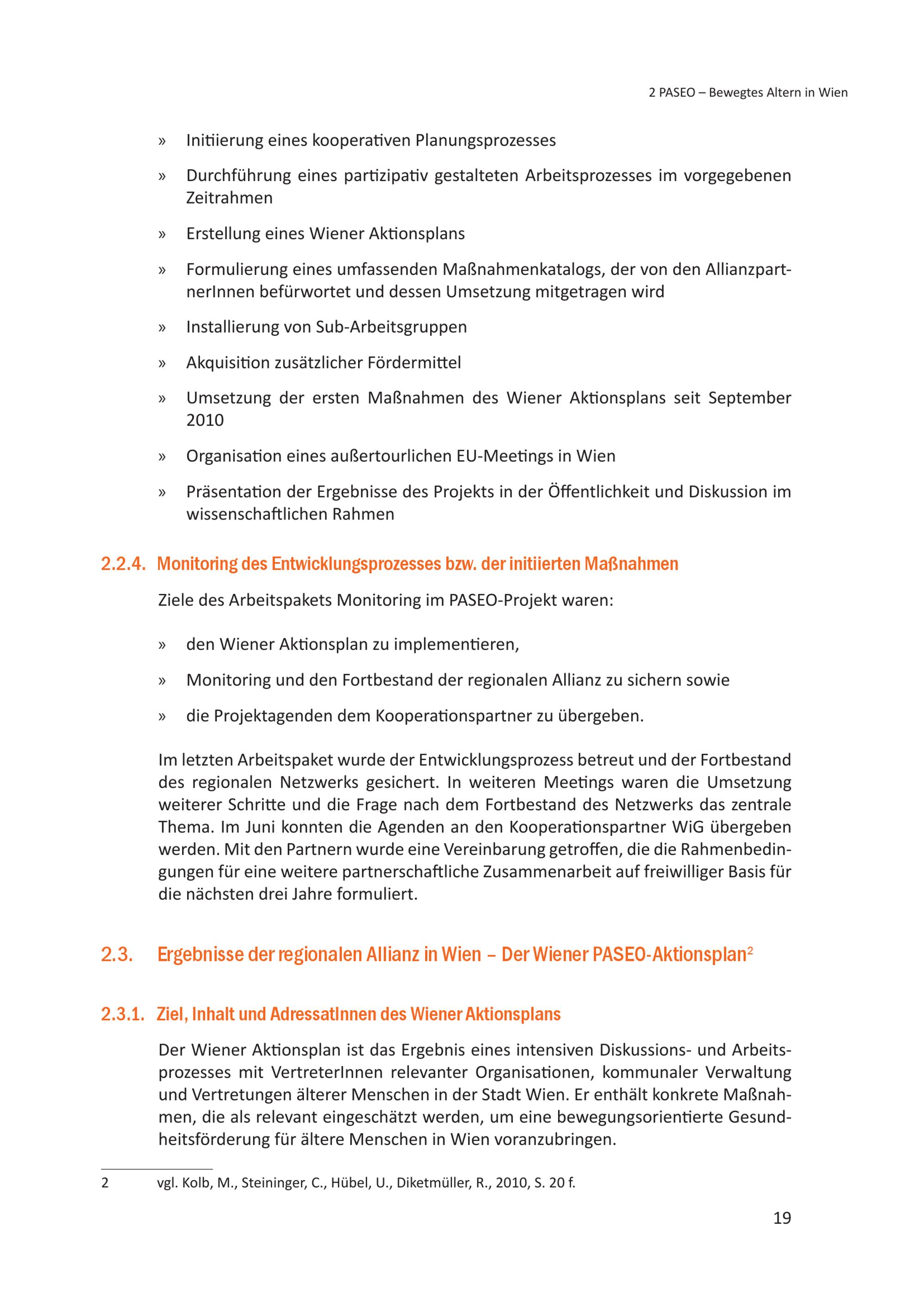 2 PASEO – Bewegtes Altern in Wien

» Initiierung eines kooperativen Planungsprozesses

» Durchführung eines partizipativ gestalteten Arbeitsprozesses im vorgegebenen Zeitrahmen

» Erstellung eines Wiener Aktionsplans

» Formulierung eines umfassenden Maßnahmenkatalogs, der von den AllianzpartnerInnen befürwortet und dessen Umsetzung mitgetragen wird

» Installierung von Sub-Arbeitsgruppen

» Akquisition zusätzlicher Fördermittel

» Umsetzung der ersten Maßnahmen des Wiener Aktionsplans seit September 2010

» Organisation eines außertourlichen EU-Meetings in Wien

» Präsentation der Ergebnisse des Projekts in der Öffentlichkeit und Diskussion im wissenschaftlichen Rahmen

2.2.4. Monitoring des Entwicklungsprozesses bzw. der initiierten Maßnahmen

Ziele des Arbeitspakets Monitoring im PASEO-Projekt waren:

» den Wiener Aktionsplan zu implementieren,

» Monitoring und den Fortbestand der regionalen Allianz zu sichern sowie

» die Projektagenden dem Kooperationspartner zu übergeben.

Im letzten Arbeitspaket wurde der Entwicklungsprozess betreut und der Fortbestand des regionalen Netzwerks gesichert. In weiteren Meetings waren die Umsetzung weiterer Schritte und die Frage nach dem Fortbestand des Netzwerks das zentrale Thema. Im Juni konnten die Agenden an den Kooperationspartner WiG übergeben werden. Mit den Partnern wurde eine Vereinbarung getroffen, die die Rahmenbedingungen für eine weitere partnerschaftliche Zusammenarbeit auf freiwilliger Basis für die nächsten drei Jahre formuliert.

2.3. Ergebnisse der regionalen Allianz in Wien – Der Wiener PASEO-Aktionsplan$^{2}$

2.3.1. Ziel, Inhalt und AdressatInnen des Wiener Aktionsplans

Der Wiener Aktionsplan ist das Ergebnis eines intensiven Diskussions- und Arbeitsprozesses mit VertreterInnen relevanter Organisationen, kommunaler Verwaltung und Vertretungen älterer Menschen in der Stadt Wien. Er enthält konkrete Maßnahmen, die als relevant eingeschätzt werden, um eine bewegungsorientierte Gesundheitsförderung für ältere Menschen in Wien voranzubringen.

2 vgl. Kolb, M., Steininger, C., Hübel, U., Diketmüller, R., 2010, S. 20 f.

19